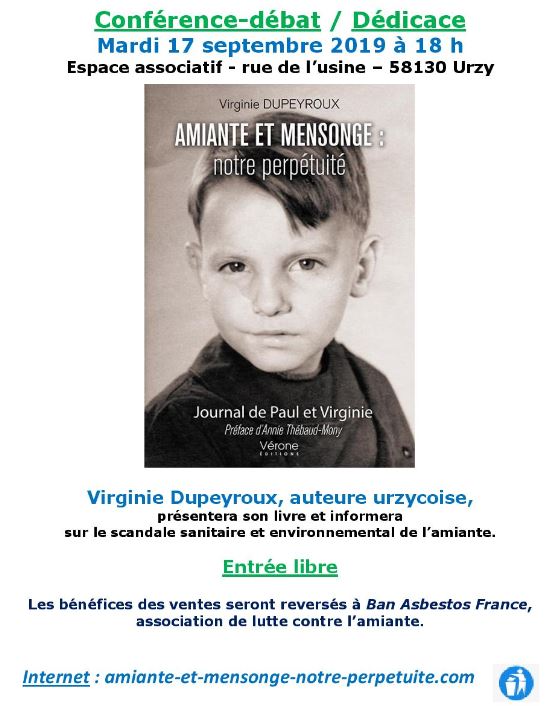 Conférence-débat / Dédicace
Mardi 17 septembre 2019 à 18 h
Espace associatif - rue de l'usine – 58130 Urzy

Virginie DUPEYROUX
AMIANTE ET MENSONGE :
notre perpétuité

Journal de Paul et Virginie
Préface d'Annie Thébaud-Mony
Vérone
ÉDITIONS

Virginie Dupeyroux, auteure urzycoise,
présentera son livre et informera sur le scandale sanitaire et environnemental de l'amiante.

Entrée libre

Les bénéfices des ventes seront reversés à Ban Asbestos France, association de lutte contre l'amiante.

Internet : amiante-et-mensonge-notre-perpetuite.com